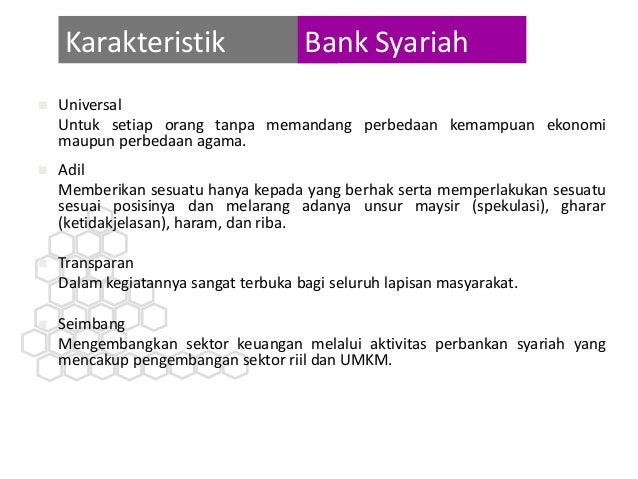 Karakteristik Bank Syariah

Universal
Untuk setiap orang tanpa memandang perbedaan kemampuan ekonomi maupun perbedaan agama.

Adil
Memberikan sesuatu hanya kepada yang berhak serta memperlakukan sesuatu sesuai posisinya dan melarang adanya unsur maysir (spekulasi), gharar (ketidakjelasan), haram, dan riba.

Transparan
Dalam kegiatannya sangat terbuka bagi seluruh lapisan masyarakat.

Seimbang
Mengembangkan sektor keuangan melalui aktivitas perbankan syariah yang mencakup pengembangan sektor riil dan UMKM.